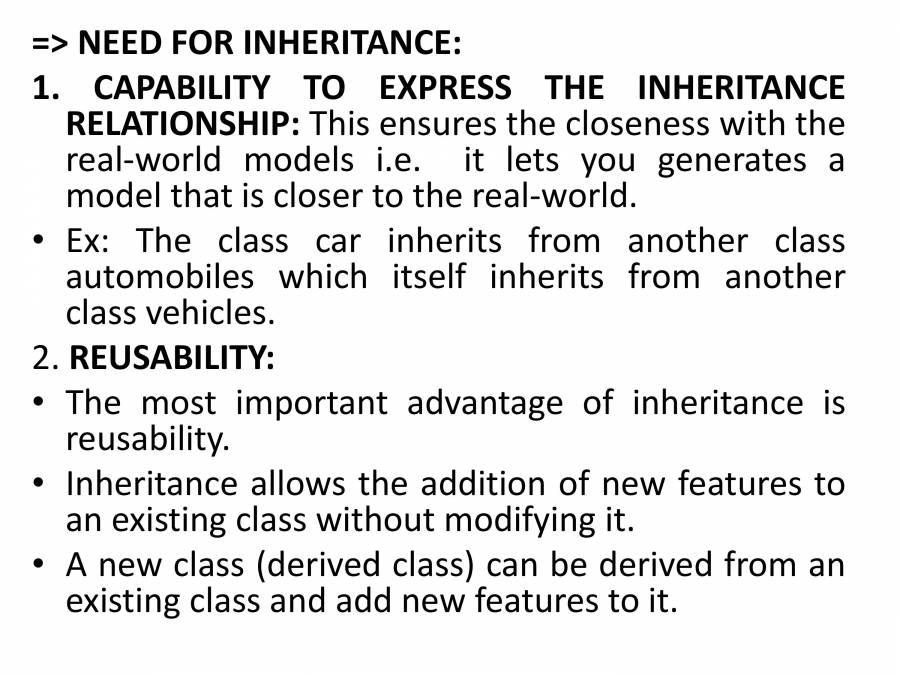 => NEED FOR INHERITANCE:

1. CAPABILITY TO EXPRESS THE INHERITANCE RELATIONSHIP: This ensures the closeness with the real-world models i.e. it lets you generates a model that is closer to the real-world.

• Ex: The class car inherits from another class automobiles which itself inherits from another class vehicles.

2. REUSABILITY:

• The most important advantage of inheritance is reusability.

• Inheritance allows the addition of new features to an existing class without modifying it.

• A new class (derived class) can be derived from an existing class and add new features to it.